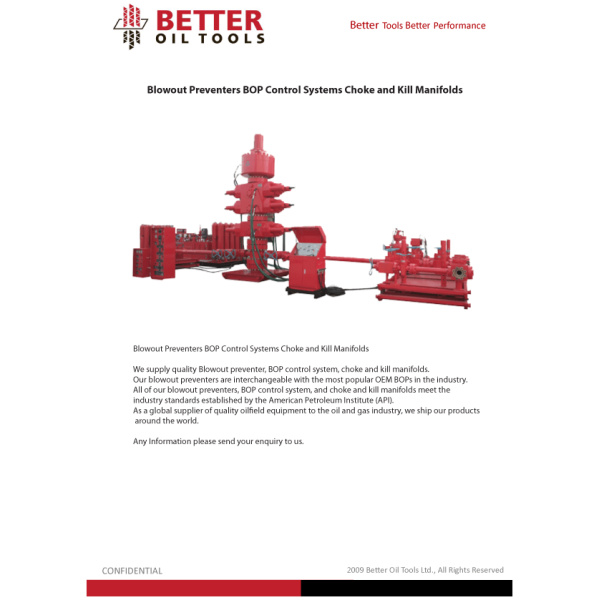 BETTER
OIL TOOLS

Better Tools Better Performance

Blowout Preventers BOP Control Systems Choke and Kill Manifolds

Blowout Preventers BOP Control Systems Choke and Kill Manifolds

We supply quality Blowout preventer, BOP control system, choke and kill manifolds.
Our blowout preventers are interchangeable with the most popular OEM BOPs in the industry.
All of our blowout preventers, BOP control system, and choke and kill manifolds meet the industry standards established by the American Petroleum Institute (API).
As a global supplier of quality oilfield equipment to the oil and gas industry, we ship our products around the world.

Any Information please send your enquiry to us.

CONFIDENTIAL

2009 Better Oil Tools Ltd., All Rights Reserved